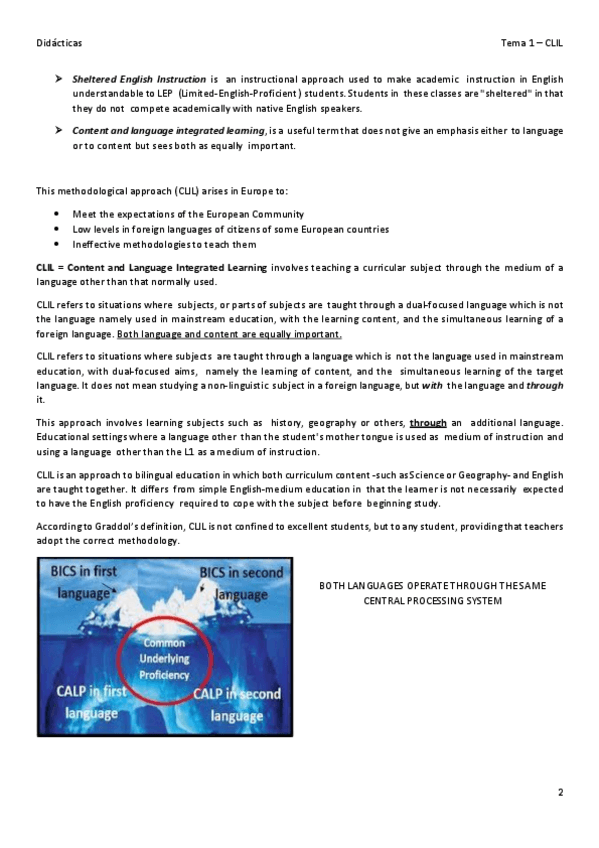 Didácticas

Tema 1 – CLIL

➤ Sheltered English Instruction is an instructional approach used to make academic instruction in English understandable to LEP (Limited-English-Proficient) students. Students in these classes are "sheltered" in that they do not compete academically with native English speakers.

➤ Content and language integrated learning, is a useful term that does not give an emphasis either to language or to content but sees both as equally important.

This methodological approach (CLIL) arises in Europe to:

• Meet the expectations of the European Community
• Low levels in foreign languages of citizens of some European countries
• Ineffective methodologies to teach them

CLIL = Content and Language Integrated Learning involves teaching a curricular subject through the medium of a language other than that normally used.

CLIL refers to situations where subjects, or parts of subjects are taught through a dual-focused language which is not the language namely used in mainstream education, with the learning content, and the simultaneous learning of a foreign language. Both language and content are equally important.

CLIL refers to situations where subjects are taught through a language which is not the language used in mainstream education, with dual-focused aims, namely the learning of content, and the simultaneous learning of the target language. It does not mean studying a non-linguistic subject in a foreign language, but with the language and through it.

This approach involves learning subjects such as history, geography or others, through an additional language. Educational settings where a language other than the student's mother tongue is used as medium of instruction and using a language other than the L1 as a medium of instruction.

CLIL is an approach to bilingual education in which both curriculum content -such as Science or Geography- and English are taught together. It differs from simple English-medium education in that the learner is not necessarily expected to have the English proficiency required to cope with the subject before beginning study.

According to Graddol's definition, CLIL is not confined to excellent students, but to any student, providing that teachers adopt the correct methodology.

BICS in first language

BICS in second language

Common Underlying Proficiency

CALP in first language

CALP in second language

BOTH LANGUAGES OPERATE THROUGH THE SAME CENTRAL PROCESSING SYSTEM

2